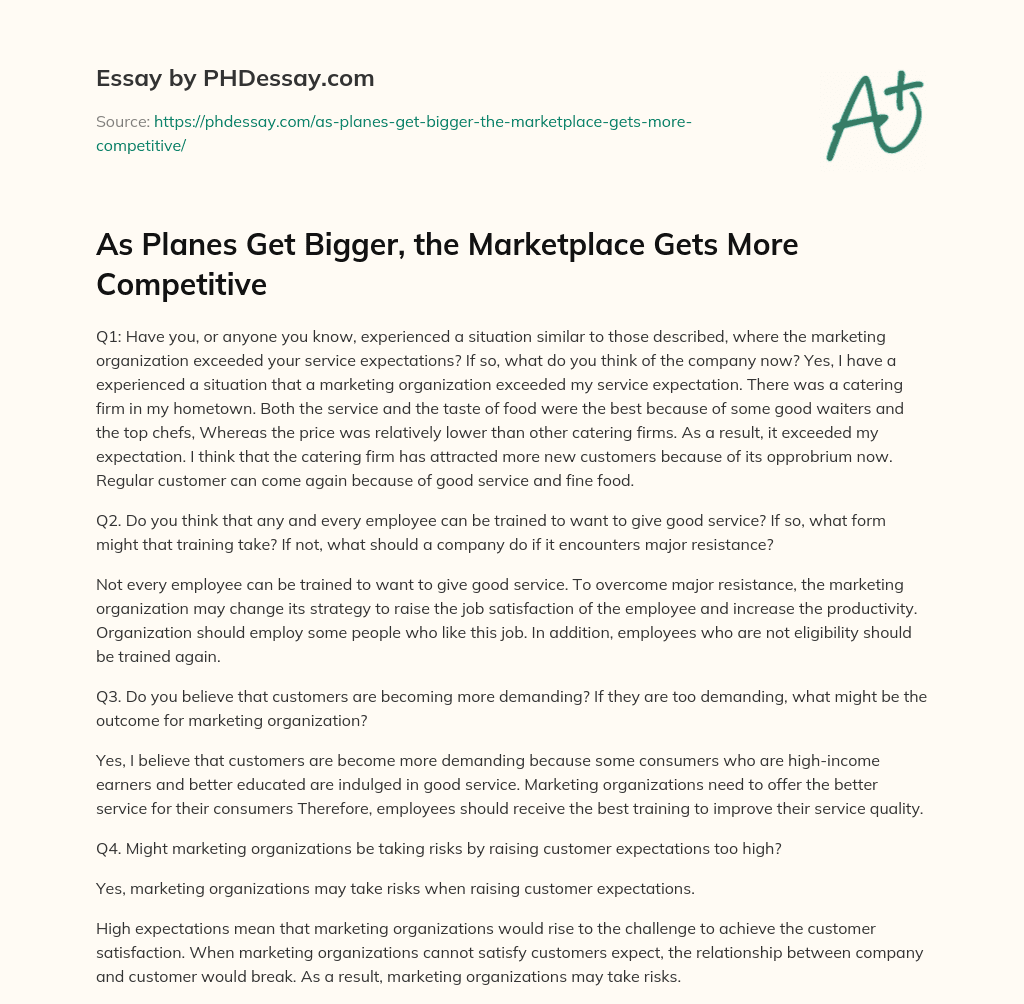 Essay by PHDessay.com

Source: https://phdessay.com/as-planes-get-bigger-the-marketplace-gets-more-competitive/

A+

As Planes Get Bigger, the Marketplace Gets More Competitive

Q1: Have you, or anyone you know, experienced a situation similar to those described, where the marketing organization exceeded your service expectations? If so, what do you think of the company now? Yes, I have a experienced a situation that a marketing organization exceeded my service expectation. There was a catering firm in my hometown. Both the service and the taste of food were the best because of some good waiters and the top chefs, Whereas the price was relatively lower than other catering firms. As a result, it exceeded my expectation. I think that the catering firm has attracted more new customers because of its opprobrium now. Regular customer can come again because of good service and fine food.

Q2. Do you think that any and every employee can be trained to want to give good service? If so, what form might that training take? If not, what should a company do if it encounters major resistance?

Not every employee can be trained to want to give good service. To overcome major resistance, the marketing organization may change its strategy to raise the job satisfaction of the employee and increase the productivity. Organization should employ some people who like this job. In addition, employees who are not eligibility should be trained again.

Q3. Do you believe that customers are becoming more demanding? If they are too demanding, what might be the outcome for marketing organization?

Yes, I believe that customers are become more demanding because some consumers who are high-income earners and better educated are indulged in good service. Marketing organizations need to offer the better service for their consumers Therefore, employees should receive the best training to improve their service quality.

Q4. Might marketing organizations be taking risks by raising customer expectations too high?

Yes, marketing organizations may take risks when raising customer expectations.

High expectations mean that marketing organizations would rise to the challenge to achieve the customer satisfaction. When marketing organizations cannot satisfy customers expect, the relationship between company and customer would break. As a result, marketing organizations may take risks.